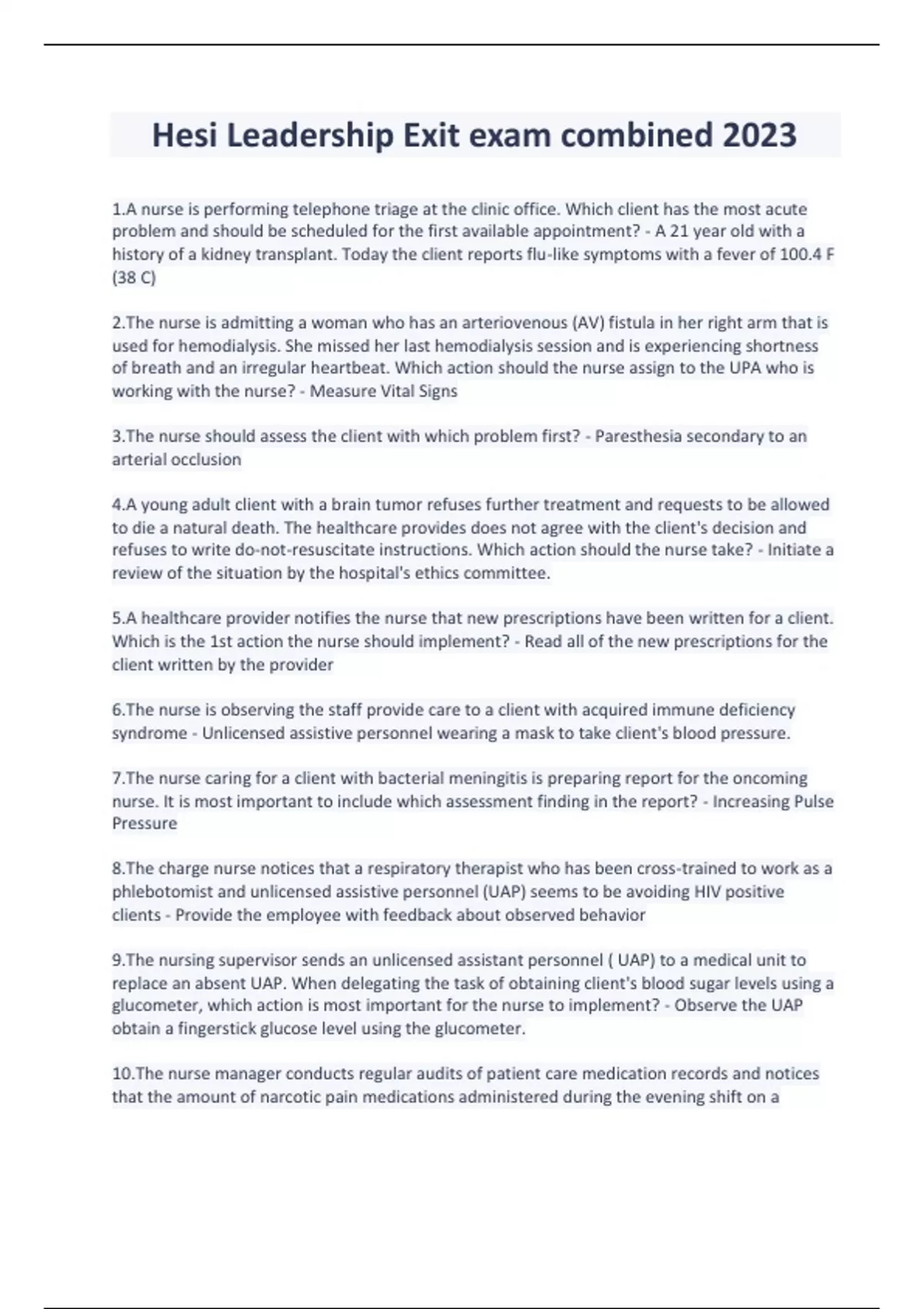 Hesi Leadership Exit exam combined 2023

1.A nurse is performing telephone triage at the clinic office. Which client has the most acute problem and should be scheduled for the first available appointment? - A 21 year old with a history of a kidney transplant. Today the client reports flu-like symptoms with a fever of 100.4 F (38 C)

2.The nurse is admitting a woman who has an arteriovenous (AV) fistula in her right arm that is used for hemodialysis. She missed her last hemodialysis session and is experiencing shortness of breath and an irregular heartbeat. Which action should the nurse assign to the UPA who is working with the nurse? - Measure Vital Signs

3.The nurse should assess the client with which problem first? - Paresthesia secondary to an arterial occlusion

4.A young adult client with a brain tumor refuses further treatment and requests to be allowed to die a natural death. The healthcare provides does not agree with the client's decision and refuses to write do-not-resuscitate instructions. Which action should the nurse take? - Initiate a review of the situation by the hospital's ethics committee.

5.A healthcare provider notifies the nurse that new prescriptions have been written for a client. Which is the 1st action the nurse should implement? - Read all of the new prescriptions for the client written by the provider

6.The nurse is observing the staff provide care to a client with acquired immune deficiency syndrome - Unlicensed assistive personnel wearing a mask to take client's blood pressure.

7.The nurse caring for a client with bacterial meningitis is preparing report for the oncoming nurse. It is most important to include which assessment finding in the report? - Increasing Pulse Pressure

8.The charge nurse notices that a respiratory therapist who has been cross-trained to work as a phlebotomist and unlicensed assistive personnel (UAP) seems to be avoiding HIV positive clients - Provide the employee with feedback about observed behavior

9.The nursing supervisor sends an unlicensed assistant personnel ( UAP) to a medical unit to replace an absent UAP. When delegating the task of obtaining client's blood sugar levels using a glucometer, which action is most important for the nurse to implement? - Observe the UAP obtain a fingerstick glucose level using the glucometer.

10.The nurse manager conducts regular audits of patient care medication records and notices that the amount of narcotic pain medications administered during the evening shift on a